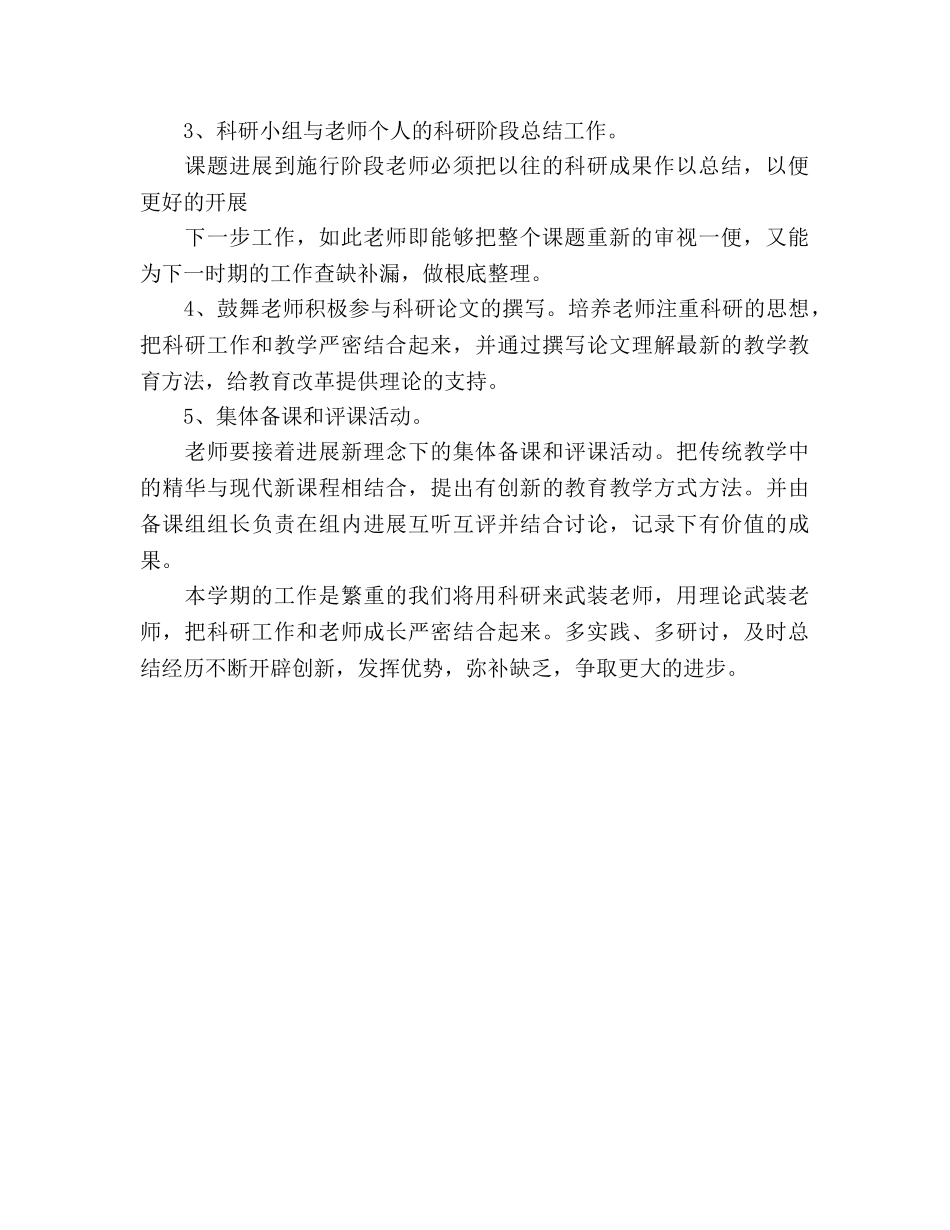 3、科研小组与老师个人的科研阶段总结工作。

课题进展到施行阶段老师必须把以往的科研成果作以总结，以便更好的开展

下一步工作，如此老师即能够把整个课题重新的审视一便，又能为下一时期的工作查缺补漏，做根底整理。

4、鼓舞老师积极参与科研论文的撰写。培养老师注重科研的思想，把科研工作和教学严密结合起来，并通过撰写论文理解最新的教学教育方法，给教育改革提供理论的支持。

5、集体备课和评课活动。

老师要接着进展新理念下的集体备课和评课活动。把传统教学中的精华与现代新课程相结合，提出有创新的教育教学方式方法。并由备课组组长负责在组内进展互听互评并结合讨论，记录下有价值的成果。

本学期的工作是繁重的我们将用科研来武装老师，用理论武装老师，把科研工作和老师成长严密结合起来。多实践、多研讨，及时总结经历不断开辟创新，发挥优势，弥补缺乏，争取更大的进步。